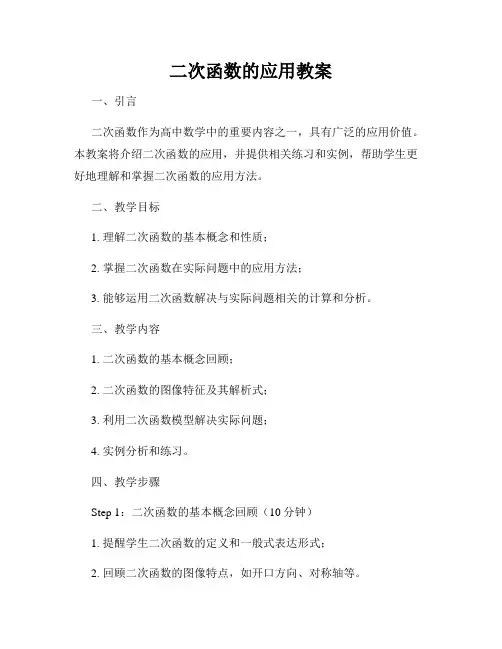 二次函数的应用教案

一、引言

二次函数作为高中数学中的重要内容之一，具有广泛的应用价值。本教案将介绍二次函数的应用，并提供相关练习和实例，帮助学生更好地理解和掌握二次函数的应用方法。

二、教学目标

1. 理解二次函数的基本概念和性质；

2. 掌握二次函数在实际问题中的应用方法；

3. 能够运用二次函数解决与实际问题相关的计算和分析。

三、教学内容

1. 二次函数的基本概念回顾；

2. 二次函数的图像特征及其解析式；

3. 利用二次函数模型解决实际问题；

4. 实例分析和练习。

四、教学步骤

Step 1：二次函数的基本概念回顾（10 分钟）

1. 提醒学生二次函数的定义和一般式表达形式；

2. 回顾二次函数的图像特点，如开口方向、对称轴等。